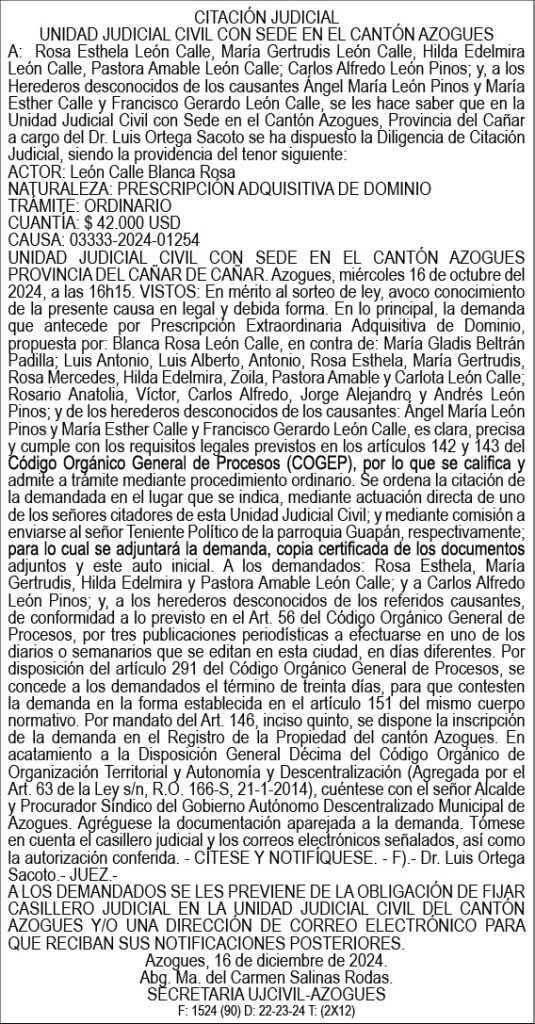 CITACIÓN JUDICIAL
UNIDAD JUDICIAL CIVIL CON SEDE EN EL CANTÓN AZOGUES

A: Rosa Esthela León Calle, María Gertrudis León Calle, Hilda Edelmira León Calle, Pastora Amable León Calle; Carlos Alfredo León Pinos; y, a los Herederos desconocidos de los causantes Ángel María León Pinos y María Esther Calle y Francisco Gerardo León Calle, se les hace saber que en la Unidad Judicial Civil con Sede en el Cantón Azogues, Provincia del Cañar a cargo del Dr. Luis Ortega Sacoto se ha dispuesto la Diligencia de Citación Judicial, siendo la providencia del tenor siguiente:
ACTOR: León Calle Blanca Rosa
NATURALEZA: PRESCRIPCIÓN ADQUISITIVA DE DOMINIO
TRÁMITE: ORDINARIO
CUANTÍA: $ 42.000 USD
CAUSA: 03333-2024-01254
UNIDAD JUDICIAL CIVIL CON SEDE EN EL CANTÓN AZOGUES PROVINCIA DEL CAÑAR DE CAÑAR. Azogues, miércoles 16 de octubre del 2024, a las 16h15. VISTOS: En mérito al sorteo de ley, avoco conocimiento de la presente causa en legal y debida forma. En lo principal, la demanda que antecede por Prescripción Extraordinaria Adquisitiva de Dominio, propuesta por: Blanca Rosa León Calle, en contra de: María Gladis Beltrán Padilla; Luis Antonio, Luis Alberto, Antonio, Rosa Esthela, María Gertrudis, Rosa Mercedes, Hilda Edelmira, Zoila, Pastora Amable y Carlota León Calle; Rosario Anatolia, Víctor, Carlos Alfredo, Jorge Alejandro y Andrés León Pinos; y de los herederos desconocidos de los causantes: Ángel María León Pinos y María Esther Calle y Francisco Gerardo León Calle, es clara, precisa y cumple con los requisitos legales previstos en los artículos 142 y 143 del Código Orgánico General de Procesos (COGEP), por lo que se califica y admite a trámite mediante procedimiento ordinario. Se ordena la citación de la demandada en el lugar que se indica, mediante actuación directa de uno de los señores citadores de esta Unidad Judicial Civil; y mediante comisión a enviarse al señor Teniente Político de la parroquia Guapán, respectivamente; para lo cual se adjuntará la demanda, copia certificada de los documentos adjuntos y este auto inicial. A los demandados: Rosa Esthela, María Gertrudis, Hilda Edelmira y Pastora Amable León Calle; y a Carlos Alfredo León Pinos; y, a los herederos desconocidos de los referidos causantes, de conformidad a lo previsto en el Art. 56 del Código Orgánico General de Procesos, por tres publicaciones periodísticas a efectuarse en uno de los diarios o semanarios que se editan en esta ciudad, en días diferentes. Por disposición del artículo 291 del Código Orgánico General de Procesos, se concede a los demandados el término de treinta días, para que contesten la demanda en la forma establecida en el artículo 151 del mismo cuerpo normativo. Por mandato del Art. 146, inciso quinto, se dispone la inscripción de la demanda en el Registro de la Propiedad del cantón Azogues. En acatamiento a la Disposición General Décima del Código Orgánico de Organización Territorial y Autonomía y Descentralización (Agregada por el Art. 63 de la Ley s/n, R.O. 166-S, 21-1-2014), cuéntese con el señor Alcalde y Procurador Síndico del Gobierno Autónomo Descentralizado Municipal de Azogues. Agréguese la documentación aparejada a la demanda. Tómese en cuenta el casillero judicial y los correos electrónicos señalados, así como la autorización conferida. - CÍTESE Y NOTIFÍQUESE. - F).- Dr. Luis Ortega Sacoto.- JUEZ.-
A LOS DEMANDADOS SE LES PREVIENE DE LA OBLIGACIÓN DE FIJAR CASILLERO JUDICIAL EN LA UNIDAD JUDICIAL CIVIL DEL CANTÓN AZOGUES Y/O UNA DIRECCIÓN DE CORREO ELECTRÓNICO PARA QUE RECIBAN SUS NOTIFICACIONES POSTERIORES.
Azogues, 16 de diciembre de 2024.
Abg. Ma. del Carmen Salinas Rodas.
SECRETARIA UJCIVIL-AZOGUES
F: 1524 (90) D: 22-23-24 T: (2X12)